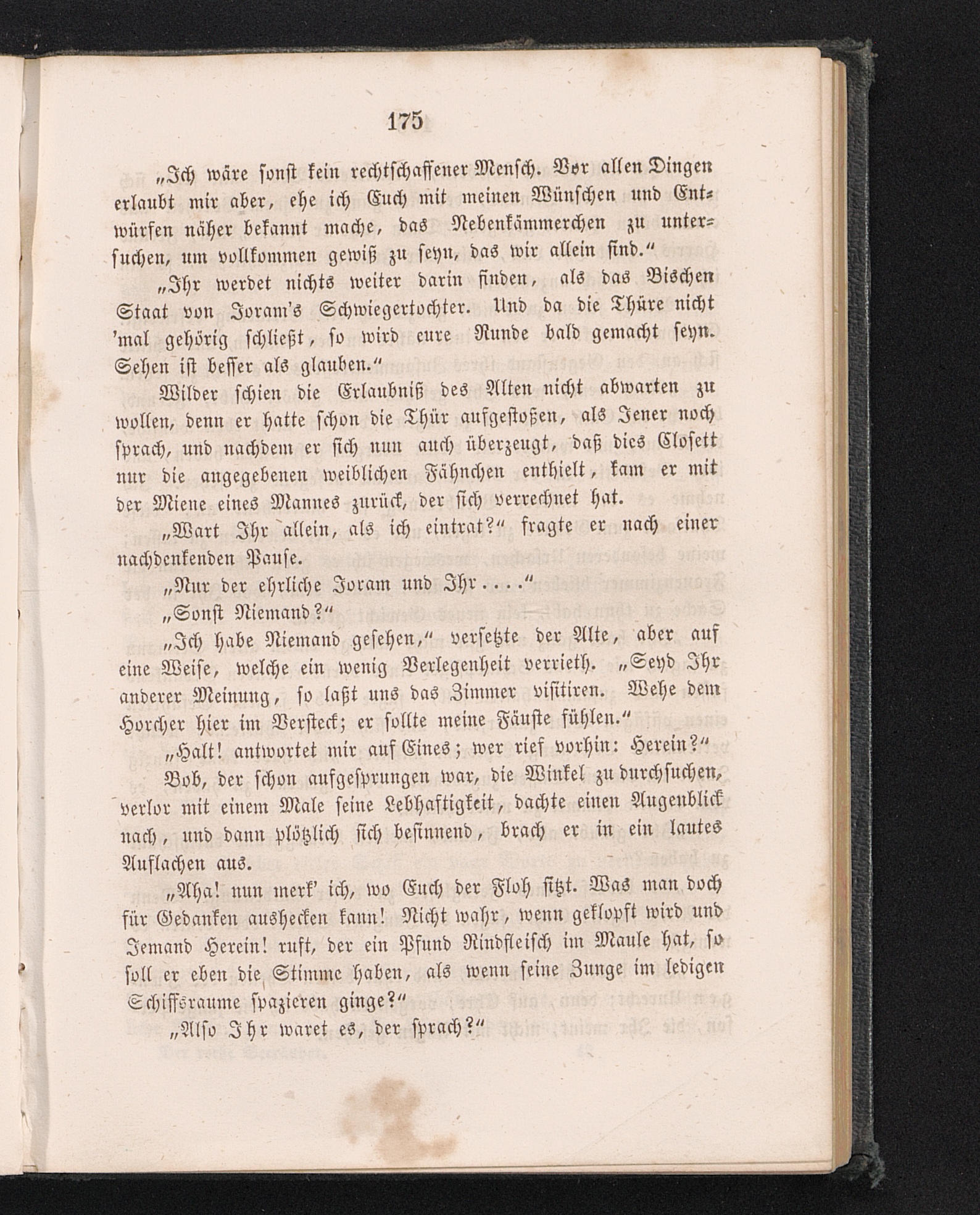 175

„Ich wäre sonst kein rechtschaffener Mensch. Vor allen Dingen erlaubt mir aber, ehe ich Euch mit meinen Wünschen und Entwürfen näher bekannt mache, das Nebenkämmerchen zu untersuchen, um vollkommen gewiß zu seyn, das wir allein sind.“

„Ihr werdet nichts weiter darin finden, als das Bischen Staat von Joram's Schwiegertochter. Und da die Thüre nicht 'mal gehörig schließt, so wird eure Runde bald gemacht seyn. Sehen ist besser als glauben.“

Wilder schien die Erlaubniß des Alten nicht abwarten zu wollen, denn er hatte schon die Thür aufgestoßen, als Jener noch sprach, und nachdem er sich nun auch überzeugt, daß dies Closett nur die angegebenen weiblichen Fähnchen enthielt, kam er mit der Miene eines Mannes zurück, der sich verrechnet hat.

„Wart Ihr allein, als ich eintrat?“ fragte er nach einer nachdenkenden Pause.

„Nur der ehrliche Joram und Ihr....“

„Sonst Niemand?“

„Ich habe Niemand gesehen,“ versetzte der Alte, aber auf eine Weise, welche ein wenig Verlegenheit verrieth. „Seyd Ihr anderer Meinung, so laßt uns das Zimmer visitiren. Wehe dem Horcher hier im Versteck; er sollte meine Fäuste fühlen.“

„Halt! antwortet mir auf Eines; wer rief vorhin: Herein?“

Bob, der schon aufgesprungen war, die Winkel zu durchsuchen, verlor mit einem Male seine Lebhaftigkeit, dachte einen Augenblick nach, und dann plötzlich sich besinnend, brach er in ein lautes Auflachen aus.

„Aha! nun merk' ich, wo Euch der Floh sitzt. Was man doch für Gedanken aushecken kann! Nicht wahr, wenn geklopft wird und Jemand Herein! ruft, der ein Pfund Rindfleisch im Maule hat, so soll er eben die Stimme haben, als wenn seine Zunge im ledigen Schiffsraume spazieren ginge?“

„Also Ihr waret es, der sprach?“